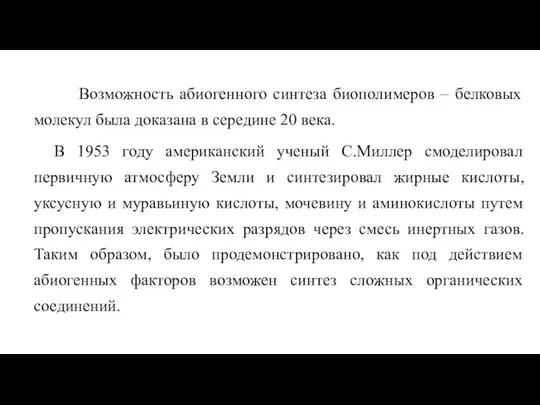 Возможность абиогенного синтеза биополимеров – белковых молекул была доказана в середине 20 века.

В 1953 году американский ученый С.Миллер смоделировал первичную атмосферу Земли и синтезировал жирные кислоты, уксусную и муравьиную кислоты, мочевину и аминокислоты путем пропускания электрических разрядов через смесь инертных газов. Таким образом, было продемонстрировано, как под действием абиогенных факторов возможен синтез сложных органических соединений.